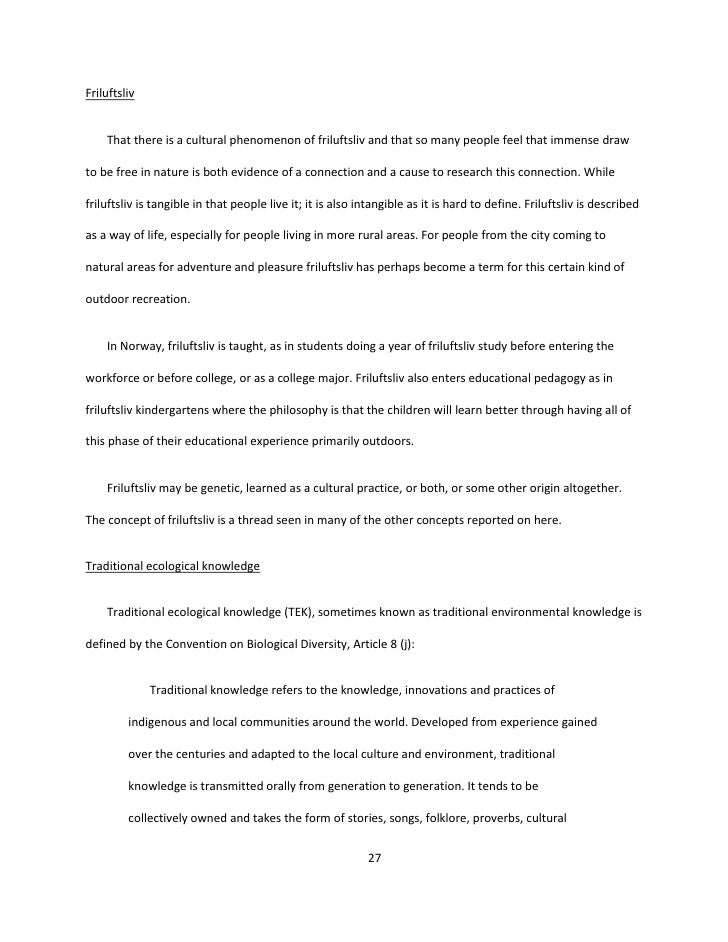 Friluftsliv

That there is a cultural phenomenon of friluftsliv and that so many people feel that immense draw to be free in nature is both evidence of a connection and a cause to research this connection. While friluftsliv is tangible in that people live it; it is also intangible as it is hard to define. Friluftsliv is described as a way of life, especially for people living in more rural areas. For people from the city coming to natural areas for adventure and pleasure friluftsliv has perhaps become a term for this certain kind of outdoor recreation.

In Norway, friluftsliv is taught, as in students doing a year of friluftsliv study before entering the workforce or before college, or as a college major. Friluftsliv also enters educational pedagogy as in friluftsliv kindergartens where the philosophy is that the children will learn better through having all of this phase of their educational experience primarily outdoors.

Friluftsliv may be genetic, learned as a cultural practice, or both, or some other origin altogether. The concept of friluftsliv is a thread seen in many of the other concepts reported on here.

Traditional ecological knowledge

Traditional ecological knowledge (TEK), sometimes known as traditional environmental knowledge is defined by the Convention on Biological Diversity, Article 8 (j):

Traditional knowledge refers to the knowledge, innovations and practices of indigenous and local communities around the world. Developed from experience gained over the centuries and adapted to the local culture and environment, traditional knowledge is transmitted orally from generation to generation. It tends to be collectively owned and takes the form of stories, songs, folklore, proverbs, cultural

27